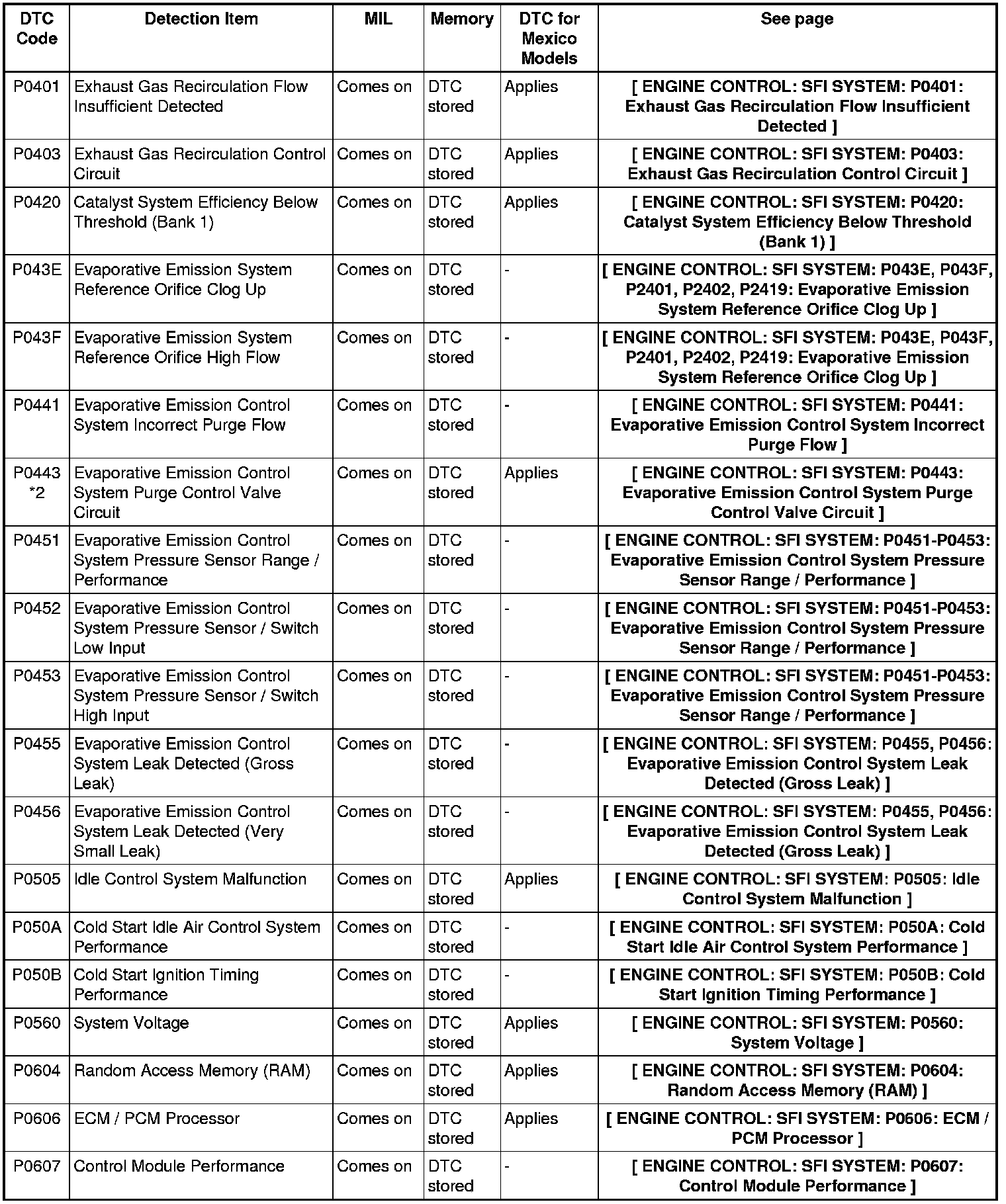 | DTC Code | Detection Item | MIL | Memory | DTC for Mexico Models | See page |
|---|---|---|---|---|---|
| P0401 | Exhaust Gas Recirculation Flow Insufficient Detected | Comes on | DTC stored | Applies | [ ENGINE CONTROL: SFI SYSTEM: P0401: Exhaust Gas Recirculation Flow Insufficient Detected ] |
| P0403 | Exhaust Gas Recirculation Control Circuit | Comes on | DTC stored | Applies | [ ENGINE CONTROL: SFI SYSTEM: P0403: Exhaust Gas Recirculation Control Circuit ] |
| P0420 | Catalyst System Efficiency Below Threshold (Bank 1) | Comes on | DTC stored | Applies | [ ENGINE CONTROL: SFI SYSTEM: P0420: Catalyst System Efficiency Below Threshold (Bank 1) ] |
| P043E | Evaporative Emission System Reference Orifice Clog Up | Comes on | DTC stored | - | [ ENGINE CONTROL: SFI SYSTEM: P043E, P043F, P2401, P2402, P2419: Evaporative Emission System Reference Orifice Clog Up ] |
| P043F | Evaporative Emission System Reference Orifice High Flow | Comes on | DTC stored | - | [ ENGINE CONTROL: SFI SYSTEM: P043E, P043F, P2401, P2402, P2419: Evaporative Emission System Reference Orifice Clog Up ] |
| P0441 | Evaporative Emission Control System Incorrect Purge Flow | Comes on | DTC stored | - | [ ENGINE CONTROL: SFI SYSTEM: P0441: Evaporative Emission Control System Incorrect Purge Flow ] |
| P0443 *2 | Evaporative Emission Control System Purge Control Valve Circuit | Comes on | DTC stored | Applies | [ ENGINE CONTROL: SFI SYSTEM: P0443: Evaporative Emission Control System Purge Control Valve Circuit ] |
| P0451 | Evaporative Emission Control System Pressure Sensor Range / Performance | Comes on | DTC stored | - | [ ENGINE CONTROL: SFI SYSTEM: P0451-P0453: Evaporative Emission Control System Pressure Sensor Range / Performance ] |
| P0452 | Evaporative Emission Control System Pressure Sensor / Switch Low Input | Comes on | DTC stored | - | [ ENGINE CONTROL: SFI SYSTEM: P0451-P0453: Evaporative Emission Control System Pressure Sensor Range / Performance ] |
| P0453 | Evaporative Emission Control System Pressure Sensor / Switch High Input | Comes on | DTC stored | - | [ ENGINE CONTROL: SFI SYSTEM: P0451-P0453: Evaporative Emission Control System Pressure Sensor Range / Performance ] |
| P0455 | Evaporative Emission Control System Leak Detected (Gross Leak) | Comes on | DTC stored | - | [ ENGINE CONTROL: SFI SYSTEM: P0455, P0456: Evaporative Emission Control System Leak Detected (Gross Leak) ] |
| P0456 | Evaporative Emission Control System Leak Detected (Very Small Leak) | Comes on | DTC stored | - | [ ENGINE CONTROL: SFI SYSTEM: P0455, P0456: Evaporative Emission Control System Leak Detected (Gross Leak) ] |
| P0505 | Idle Control System Malfunction | Comes on | DTC stored | Applies | [ ENGINE CONTROL: SFI SYSTEM: P0505: Idle Control System Malfunction ] |
| P050A | Cold Start Idle Air Control System Performance | Comes on | DTC stored | - | [ ENGINE CONTROL: SFI SYSTEM: P050A: Cold Start Idle Air Control System Performance ] |
| P050B | Cold Start Ignition Timing Performance | Comes on | DTC stored | - | [ ENGINE CONTROL: SFI SYSTEM: P050B: Cold Start Ignition Timing Performance ] |
| P0560 | System Voltage | Comes on | DTC stored | Applies | [ ENGINE CONTROL: SFI SYSTEM: P0560: System Voltage ] |
| P0604 | Random Access Memory (RAM) | Comes on | DTC stored | Applies | [ ENGINE CONTROL: SFI SYSTEM: P0604: Random Access Memory (RAM) ] |
| P0606 | ECM / PCM Processor | Comes on | DTC stored | Applies | [ ENGINE CONTROL: SFI SYSTEM: P0606: ECM / PCM Processor ] |
| P0607 | Control Module Performance | Comes on | DTC stored | - | [ ENGINE CONTROL: SFI SYSTEM: P0607: Control Module Performance ] |